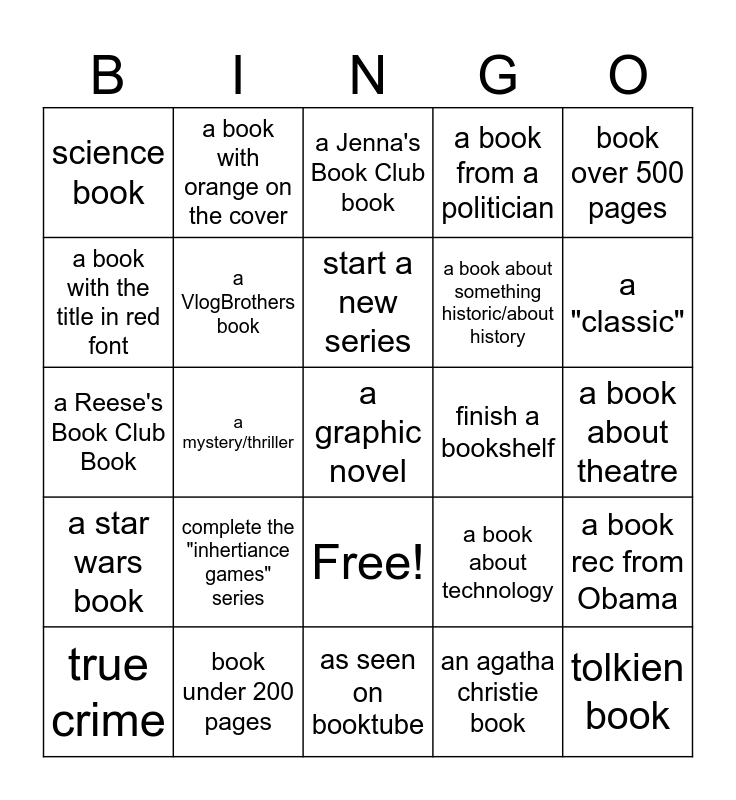 | B | I | N | G | O |
|---|---|---|---|---|
| science book | a book with orange on the cover | a Jenna's Book Club book | a book from a politician | book over 500 pages |
| a book with the title in red font | a VlogBrothers book | start a new series | a book about something historic/about history | a "classic" |
| a Reese's Book Club Book | a mystery/thriller | a graphic novel | finish a bookshelf | a book about theatre |
| a star wars book | complete the "inhertiance games" series | Free! | a book about technology | a book rec from Obama |
| true crime | book under 200 pages | as seen on booktube | an agatha christie book | tolkien book |